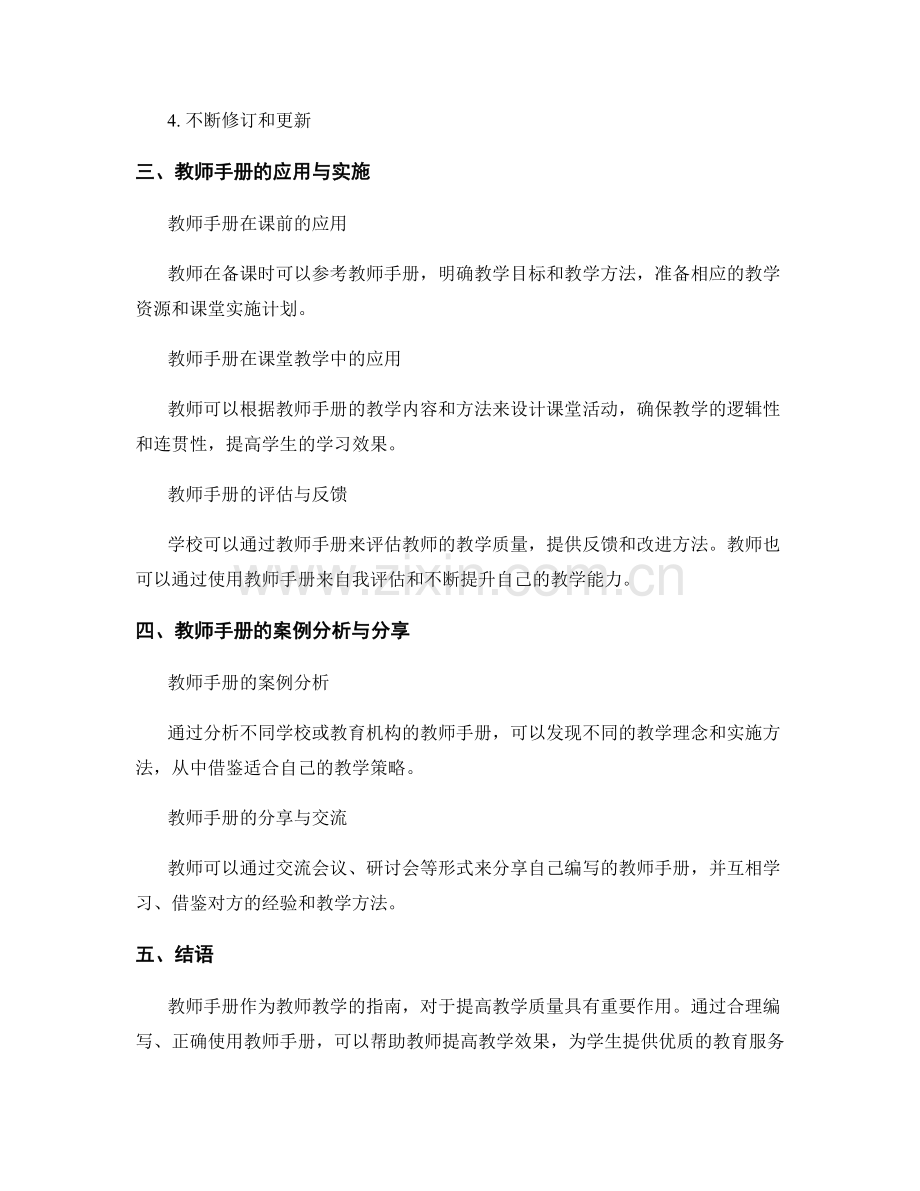 4. 不断修订和更新

三、教师手册的应用与实施

教师手册在课前的应用

教师在备课时可以参考教师手册，明确教学目标和教学方法，准备相应的教学资源和课堂实施计划。

教师手册在课堂教学中的应用

教师可以根据教师手册的教学内容和方法来设计课堂活动，确保教学的逻辑性和连贯性，提高学生的学习效果。

教师手册的评估与反馈

学校可以通过教师手册来评估教师的教学质量，提供反馈和改进方法。教师也可以通过使用教师手册来自我评估和不断提升自己的教学能力。

www.zixin.com.cn

四、教师手册的案例分析与分享

教师手册的案例分析

通过分析不同学校或教育机构的教师手册，可以发现不同的教学理念和实施方法，从中借鉴适合自己的教学策略。

教师手册的分享与交流

教师可以通过交流会议、研讨会等形式来分享自己编写的教师手册，并互相学习、借鉴对方的经验和教学方法。

五、结语

教师手册作为教师教学的指南，对于提高教学质量具有重要作用。通过合理编写、正确使用教师手册，可以帮助教师提高教学效果，为学生提供优质的教育服务